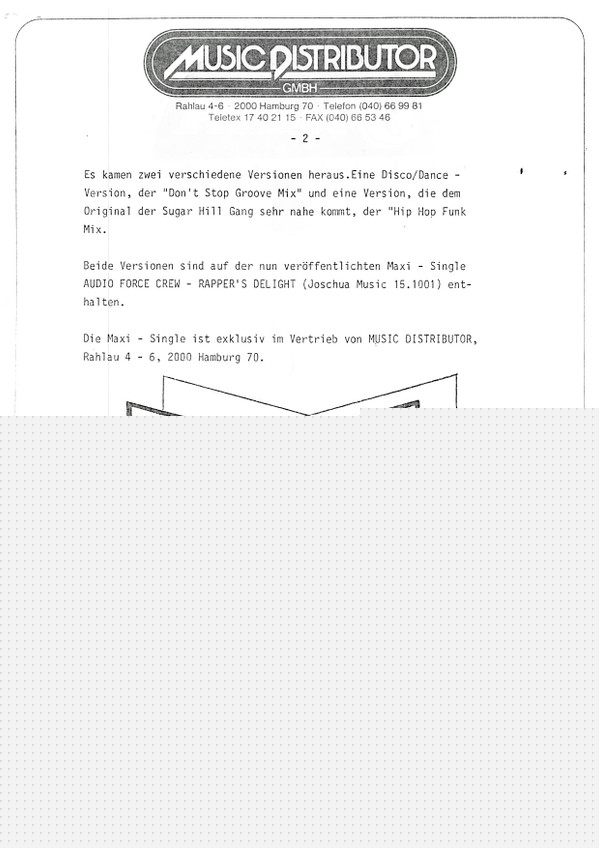 MUSIC DISTRIBUTOR
GMBH
Rahlau 4-6 · 2000 Hamburg 70 · Telefon (040) 66 99 81
Teletex 17 40 21 15 · FAX (040) 66 53 46

- 2 -

Es kamen zwei verschiedene Versionen heraus.Eine Disco/Dance - Version, der "Don't Stop Groove Mix" und eine Version, die dem Original der Sugar Hill Gang sehr nahe kommt, der "Hip Hop Funk Mix.

Beide Versionen sind auf der nun veröffentlichten Maxi - Single AUDIO FORCE CREW - RAPPER'S DELIGHT (Joschua Music 15.1001) enthalten.

Die Maxi - Single ist exklusiv im Vertrieb von MUSIC DISTRIBUTOR, Rahlau 4 - 6, 2000 Hamburg 70.